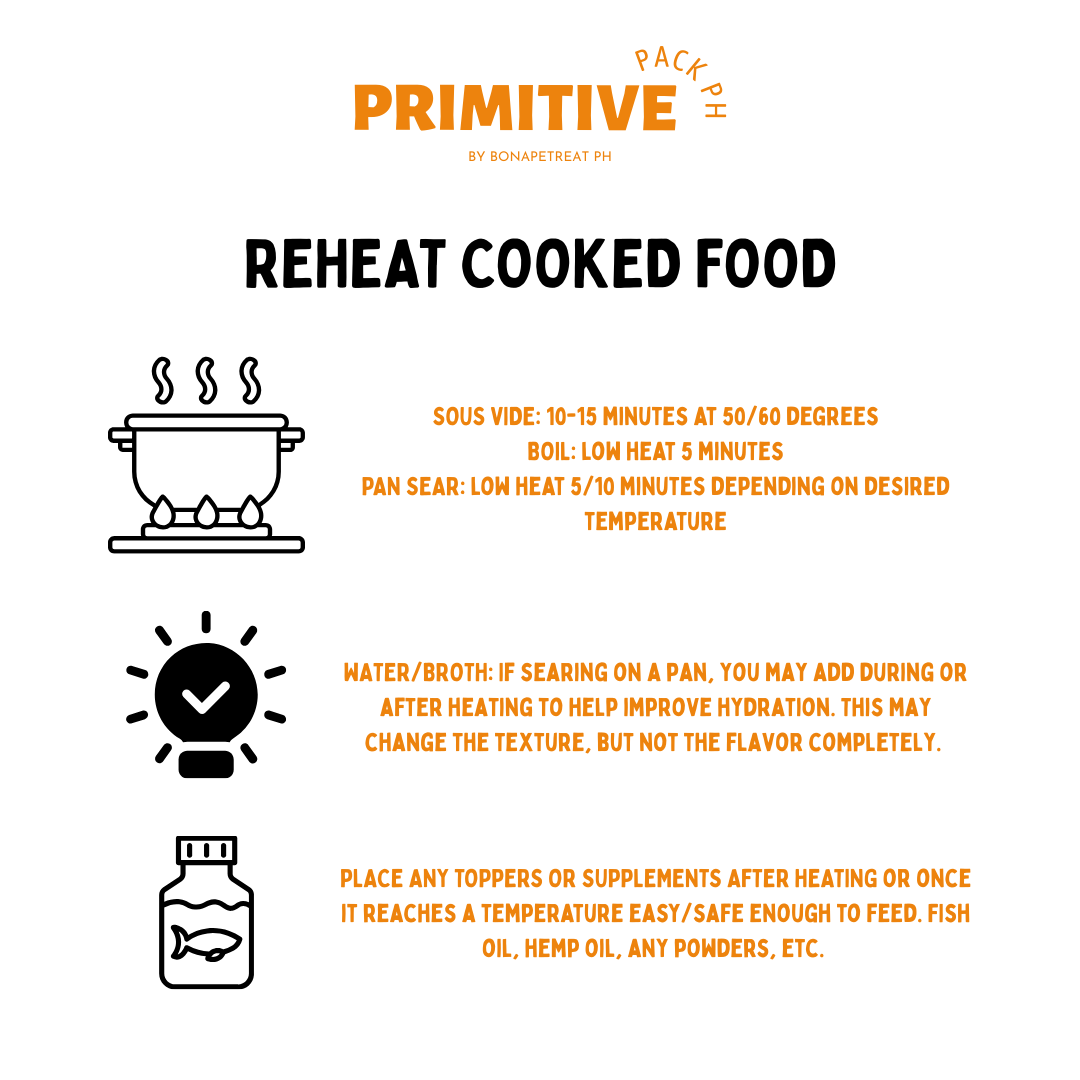 PRIMITIVE PACK PH
BY BONAPETREAT PH

REHEAT COOKED FOOD

SOUS VIDE: 10-15 MINUTES AT 50/60 DEGREES
BOIL: LOW HEAT 5 MINUTES
PAN SEAR: LOW HEAT 5/10 MINUTES DEPENDING ON DESIRED TEMPERATURE

WATER/BROTH: IF SEARING ON A PAN, YOU MAY ADD DURING OR AFTER HEATING TO HELP IMPROVE HYDRATION. THIS MAY CHANGE THE TEXTURE, BUT NOT THE FLAVOR COMPLETELY.

PLACE ANY TOPPERS OR SUPPLEMENTS AFTER HEATING OR ONCE IT REACHES A TEMPERATURE EASY/SAFE ENOUGH TO FEED. FISH OIL, HEMP OIL, ANY POWDERS, ETC.